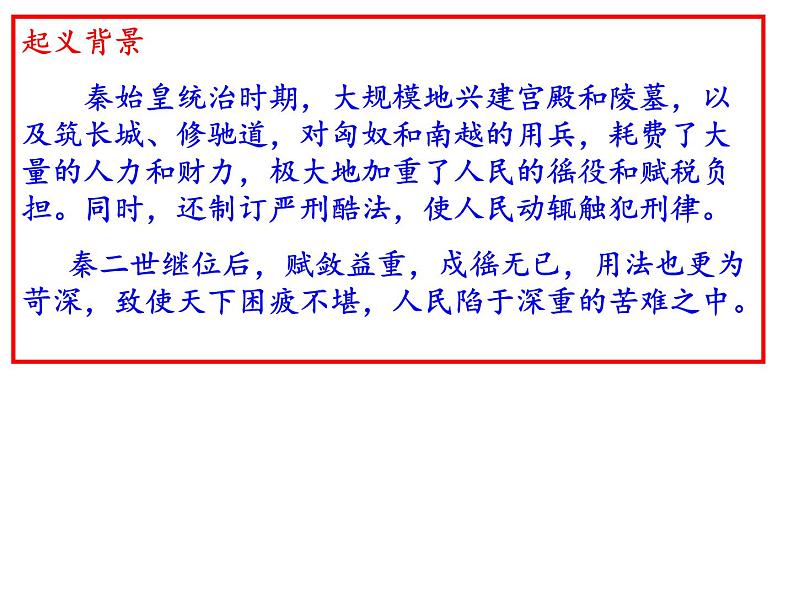 起义背景

秦始皇统治时期，大规模地兴建宫殿和陵墓，以及筑长城、修驰道，对匈奴和南越的用兵，耗费了大量的人力和财力，极大地加重了人民的徭役和赋税负担。同时，还制订严刑酷法，使人民动辄触犯刑律。

秦二世继位后，赋敛益重，戍徭无已，用法也更为苛深，致使天下困疲不堪，人民陷于深重的苦难之中。